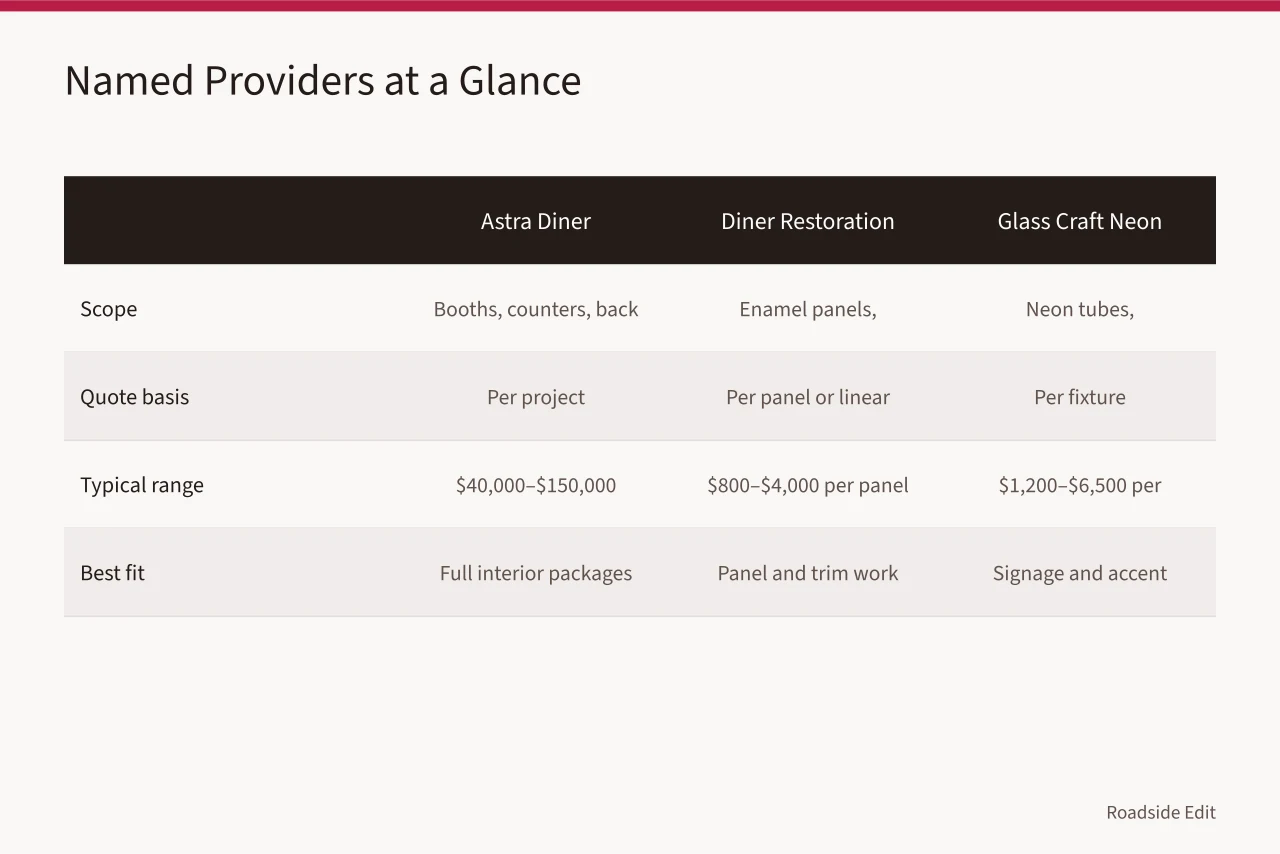 Named Providers at a Glance

| | Astra Diner | Diner Restoration | Glass Craft Neon |
|---|---|---|---|
| Scope | Booths, counters, back | Enamel panels, | Neon tubes, |
| Quote basis | Per project | Per panel or linear | Per fixture |
| Typical range | \$40,000–\$150,000 | \$800–\$4,000 per panel | \$1,200–\$6,500 per |
| Best fit | Full interior packages | Panel and trim work | Signage and accent |

Roadside Edit